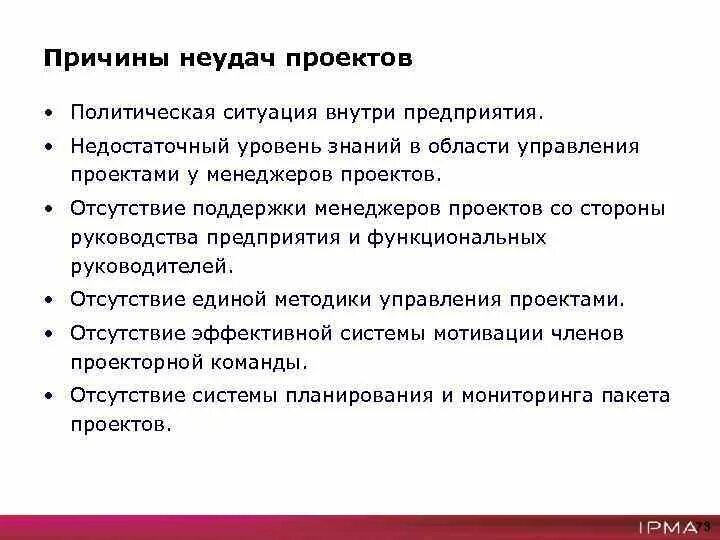 Причины неудач проектов

• Политическая ситуация внутри предприятия.

• Недостаточный уровень знаний в области управления проектами у менеджеров проектов.

• Отсутствие поддержки менеджеров проектов со стороны руководства предприятия и функциональных руководителей.

• Отсутствие единой методики управления проектами.

• Отсутствие эффективной системы мотивации членов проекторной команды.

• Отсутствие системы планирования и мониторинга пакета проектов.

IPMA 73